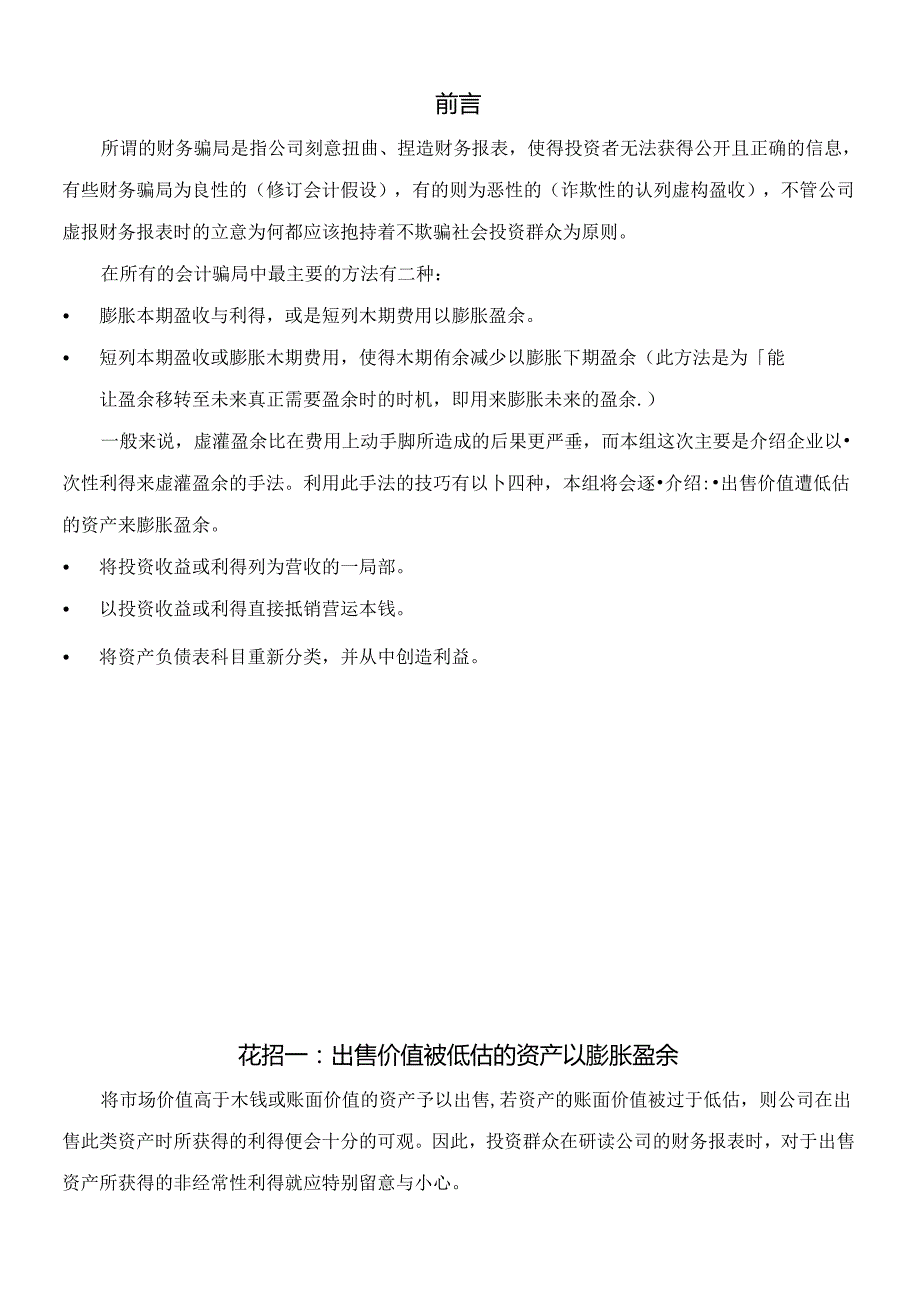 前言

所谓的财务骗局是指公司刻意扭曲、捏造财务报表，使得投资者无法获得公开且正确的信息，有些财务骗局为良性的（修订会计假设），有的则为恶性的（诈欺性的认列虚构盈收），不管公司虚报财务报表时的立意为何都应该抱持着不欺骗社会投资群众为原则。

在所有的会计骗局中最主要的方法有二种：

• 膨胀本期盈收与利得，或是短列木期费用以膨胀盈余。

• 短列本期盈收或膨胀木期费用，使得木期侑余减少以膨胀下期盈余（此方法是为「能让盈余移转至未来真正需要盈余时的时机，即用来膨胀未来的盈余.）

一般来说，虚灌盈余比在费用上动手脚所造成的后果更严垂，而本组这次主要是介绍企业以•次性利得来虚灌盈余的手法。利用此手法的技巧有以卜四种，本组将会逐•介绍:•出售价值遭低估的资产来膨胀盈余。

• 将投资收益或利得列为营收的一局部。

• 以投资收益或利得直接抵销营运本钱。

• 将资产负债表科目重新分类，并从中创造利益。

花招一：出售价值被低估的资产以膨胀盈余

将市场价值高于木钱或账面价值的资产予以出售,若资产的账面价值被过于低估，则公司在出售此类资产时所获得的利得便会十分的可观。因此，投资群众在研读公司的财务报表时，对于出售资产所获得的非经常性利得就应特别留意与小心。